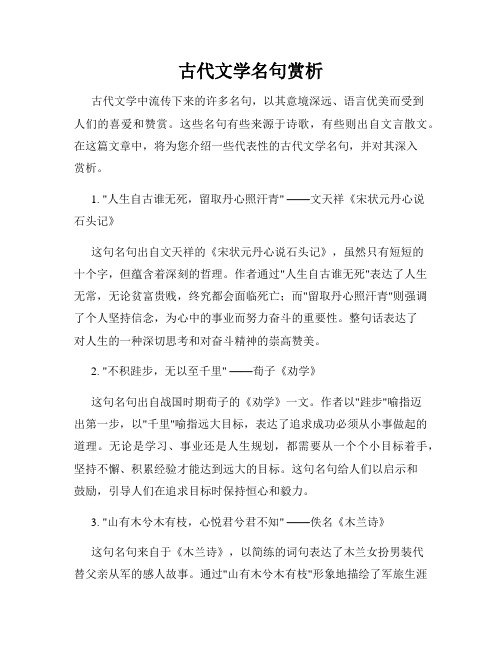 古代文学名句赏析

古代文学中流传下来的许多名句，以其意境深远、语言优美而受到人们的喜爱和赞赏。这些名句有些来源于诗歌，有些则出自文言散文。在这篇文章中，将为您介绍一些代表性的古代文学名句，并对其深入赏析。

1. "人生自古谁无死，留取丹心照汗青" ——文天祥《宋状元丹心说石头记》

这句名句出自文天祥的《宋状元丹心说石头记》，虽然只有短短的十个字，但蕴含着深刻的哲理。作者通过"人生自古谁无死"表达了人生无常，无论贫富贵贱，终究都会面临死亡；而"留取丹心照汗青"则强调了个人坚持信念，为心中的事业而努力奋斗的重要性。整句话表达了对人生的一种深切思考和对奋斗精神的崇高赞美。

2. "不积跬步，无以至千里" ——荀子《劝学》

这句名句出自战国时期荀子的《劝学》一文。作者以"跬步"喻指迈出第一步，以"千里"喻指远大目标，表达了追求成功必须从小事做起的道理。无论是学习、事业还是人生规划，都需要从一个个小目标着手，坚持不懈、积累经验才能达到远大的目标。这句名句给人们以启示和鼓励，引导人们在追求目标时保持恒心和毅力。

3. "山有木兮木有枝，心悦君兮君不知" ——佚名《木兰诗》

这句名句来自于《木兰诗》，以简练的词句表达了木兰女扮男装代替父亲从军的感人故事。通过"山有木兮木有枝"形象地描绘了军旅生涯